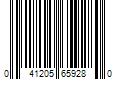 0 41205 65928 0